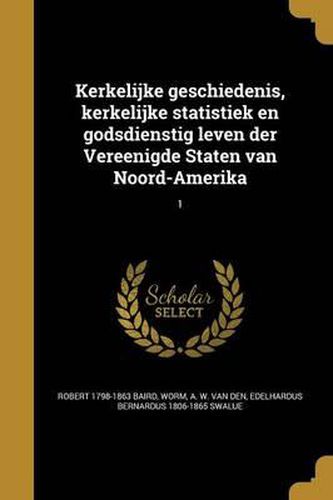 Kerkelijke geschiedenis, kerkelijke statistiek en godsdienstig leven der Vereenigde Staten van Noord-Amerika

1

Scholar
SELECT

ROBERT 1798-1863 BAIRD, WORM, A. W. VAN DEN, EDELHARDUS BERNARDUS 1806-1865 SWALUE